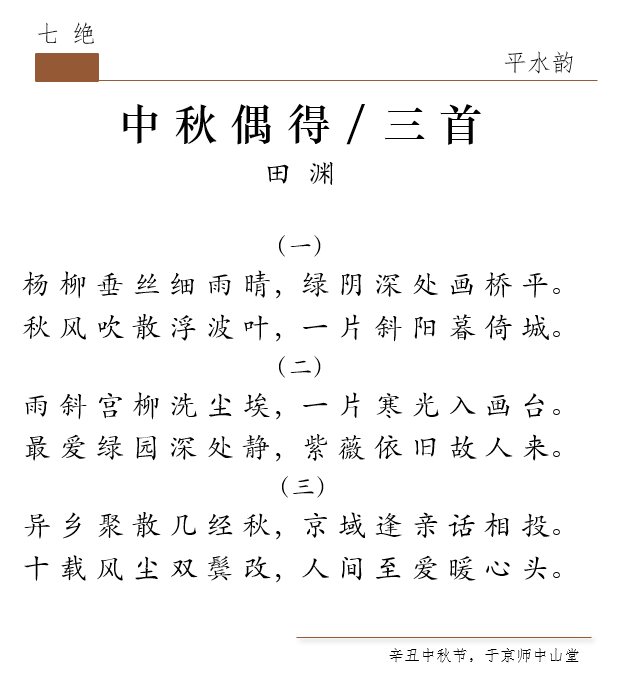 七绝

平水韵

中秋偶得/三首

田渊

(一)

杨柳垂丝细雨晴，绿阴深处画桥平。

秋风吹散浮波叶，一片斜阳暮倚城。

(二)

雨斜宫柳洗尘埃，一片寒光入画台。

最爱绿园深处静，紫薇依旧故人来。

(三)

异乡聚散几经秋，京域逢亲话相投。

十载风尘双鬓改，人间至爱暖心头。

辛丑中秋节，于京师中山堂